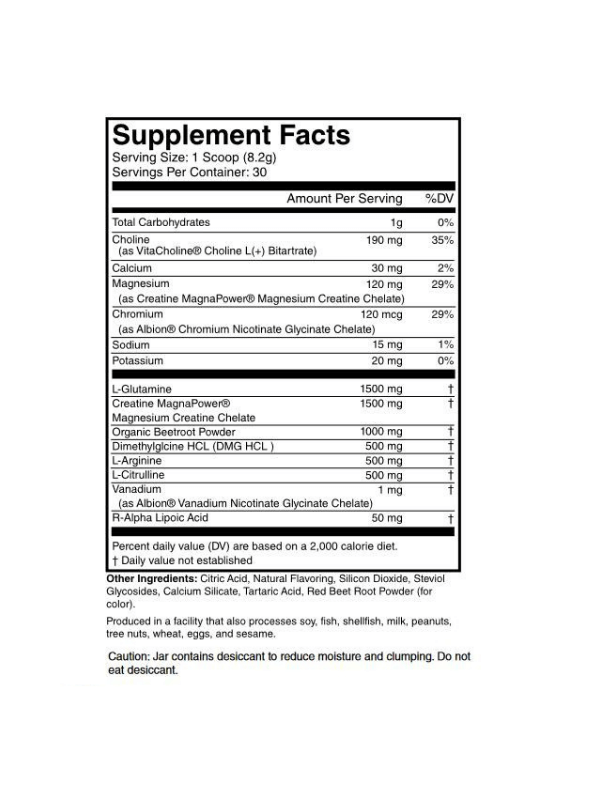 Supplement Facts
Serving Size: 1 Scoop (8.2g)
Servings Per Container: 30

| | Amount Per Serving | %DV |
|---|---|---|
| Total Carbohydrates | 1g | 0% |
| Choline (as VitaCholine® Choline L(+) Bitartrate) | 190 mg | 35% |
| Calcium | 30 mg | 2% |
| Magnesium (as Creatine MagnaPower® Magnesium Creatine Chelate) | 120 mg | 29% |
| Chromium (as Albion® Chromium Nicotinate Glycinate Chelate) | 120 mcg | 29% |
| Sodium | 15 mg | 1% |
| Potassium | 20 mg | 0% |
| L-Glutamine | 1500 mg | † |
| Creatine MagnaPower® Magnesium Creatine Chelate | 1500 mg | † |
| Organic Beetroot Powder | 1000 mg | † |
| Dimethylglcine HCL (DMG HCL ) | 500 mg | † |
| L-Arginine | 500 mg | † |
| L-Citrulline | 500 mg | † |
| Vanadium (as Albion® Vanadium Nicotinate Glycinate Chelate) | 1 mg | † |
| R-Alpha Lipoic Acid | 50 mg | † |

Percent daily value (DV) are based on a 2,000 calorie diet.
† Daily value not established

Other Ingredients: Citric Acid, Natural Flavoring, Silicon Dioxide, Steviol Glycosides, Calcium Silicate, Tartaric Acid, Red Beet Root Powder (for color).

Produced in a facility that also processes soy, fish, shellfish, milk, peanuts, tree nuts, wheat, eggs, and sesame.

Caution: Jar contains desiccant to reduce moisture and clumping. Do not eat desiccant.